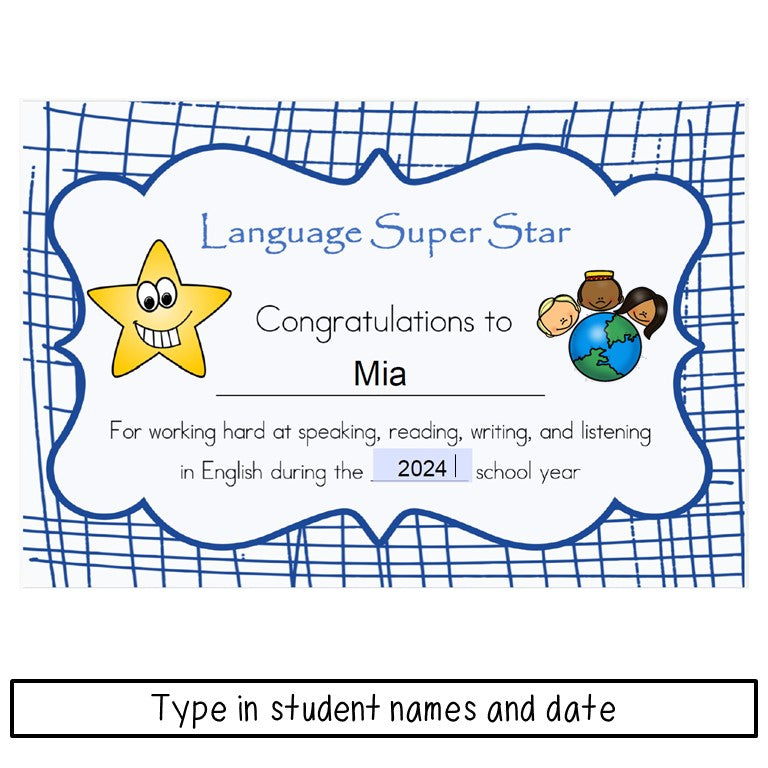 Language Super Star

Congratulations to

Mia

For working hard at speaking, reading, writing, and listening in English during the 2024 school year

Type in student names and date